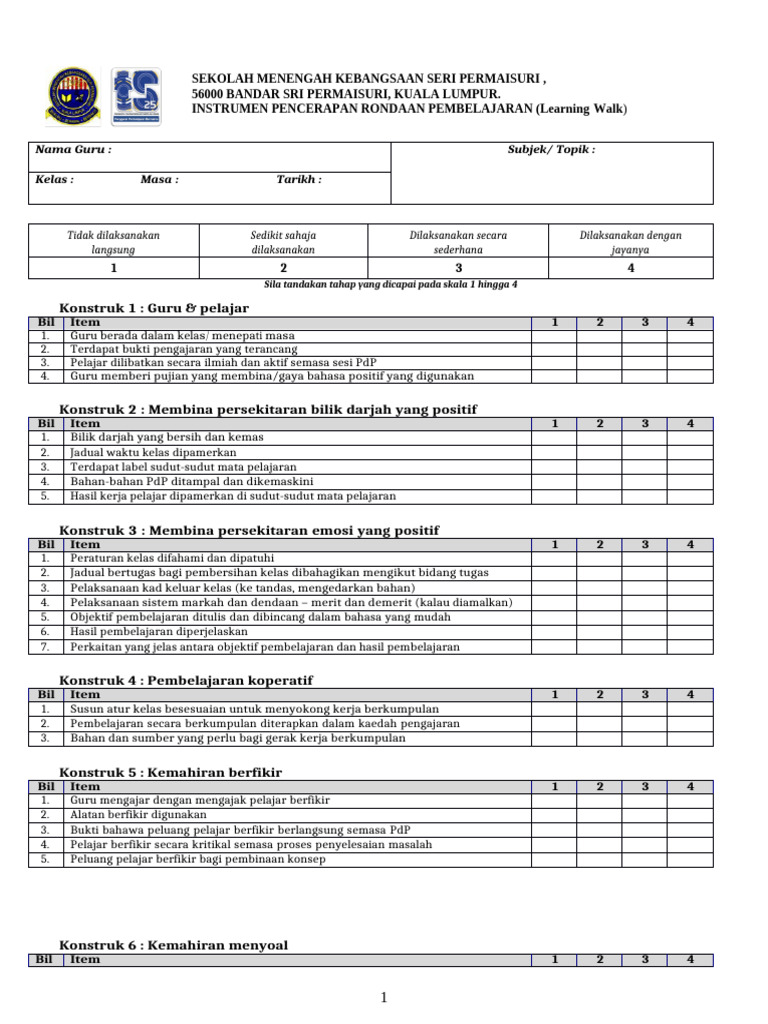 SEKOLAH MENENGAH KEBANGSAAN SERI PERMAISURI ,
56000 BANDAR SRI PERMAISURI, KUALA LUMPUR.
INSTRUMEN PENCERAPAN RONDAAN PEMBELAJARAN (Learning Walk)

| Nama Guru : | Subjek/ Topik : |
|---|---|
| Kelas : Masa : Tarikh : | |

| Tidak dilaksanakan langsung | Sedikit sahaja dilaksanakan | Dilaksanakan secara sederhana | Dilaksanakan dengan jayanya |
|---|---|---|---|
| 1 | 2 | 3 | 4 |

Sila tandakan tahap yang dicapai pada skala 1 hingga 4

Konstruk 1 : Guru & pelajar

| Bil | Item | 1 | 2 | 3 | 4 |
|---|---|---|---|---|---|
| 1. | Guru berada dalam kelas/ menepati masa | | | | |
| 2. | Terdapat bukti pengajaran yang terancang | | | | |
| 3. | Pelajar dilibatkan secara ilmiah dan aktif semasa sesi PdP | | | | |
| 4. | Guru memberi pujian yang membina/gaya bahasa positif yang digunakan | | | | |

Konstruk 2 : Membina persekitaran bilik darjah yang positif

| Bil | Item | 1 | 2 | 3 | 4 |
|---|---|---|---|---|---|
| 1. | Bilik darjah yang bersih dan kemas | | | | |
| 2. | Jadual waktu kelas dipamerkan | | | | |
| 3. | Terdapat label sudut-sudut mata pelajaran | | | | |
| 4. | Bahan-bahan PdP ditampal dan dikemaskini | | | | |
| 5. | Hasil kerja pelajar dipamerkan di sudut-sudut mata pelajaran | | | | |

Konstruk 3 : Membina persekitaran emosi yang positif

| Bil | Item | 1 | 2 | 3 | 4 |
|---|---|---|---|---|---|
| 1. | Peraturan kelas difahami dan dipatuhi | | | | |
| 2. | Jadual bertugas bagi pembersihan kelas dibahagikan mengikut bidang tugas | | | | |
| 3. | Pelaksanaan kad keluar kelas (ke tandas, mengedarkan bahan) | | | | |
| 4. | Pelaksanaan sistem markah dan dendaan – merit dan demerit (kalau diamalkan) | | | | |
| 5. | Objektif pembelajaran ditulis dan dibincang dalam bahasa yang mudah | | | | |
| 6. | Hasil pembelajaran diperjelaskan | | | | |
| 7. | Perkaitan yang jelas antara objektif pembelajaran dan hasil pembelajaran | | | | |

Konstruk 4 : Pembelajaran koperatif

| Bil | Item | 1 | 2 | 3 | 4 |
|---|---|---|---|---|---|
| 1. | Susun atur kelas besesuaian untuk menyokong kerja berkumpulan | | | | |
| 2. | Pembelajaran secara berkumpulan diterapkan dalam kaedah pengajaran | | | | |
| 3. | Bahan dan sumber yang perlu bagi gerak kerja berkumpulan | | | | |

Konstruk 5 : Kemahiran berfikir

| Bil | Item | 1 | 2 | 3 | 4 |
|---|---|---|---|---|---|
| 1. | Guru mengajar dengan mengajak pelajar berfikir | | | | |
| 2. | Alatan berfikir digunakan | | | | |
| 3. | Bukti bahawa peluang pelajar berfikir berlangsung semasa PdP | | | | |
| 4. | Pelajar berfikir secara kritikal semasa proses penyelesaian masalah | | | | |
| 5. | Peluang pelajar berfikir bagi pembinaan konsep | | | | |

Konstruk 6 : Kemahiran menyoal

| Bil | Item | 1 | 2 | 3 | 4 |
|---|---|---|---|---|---|

1